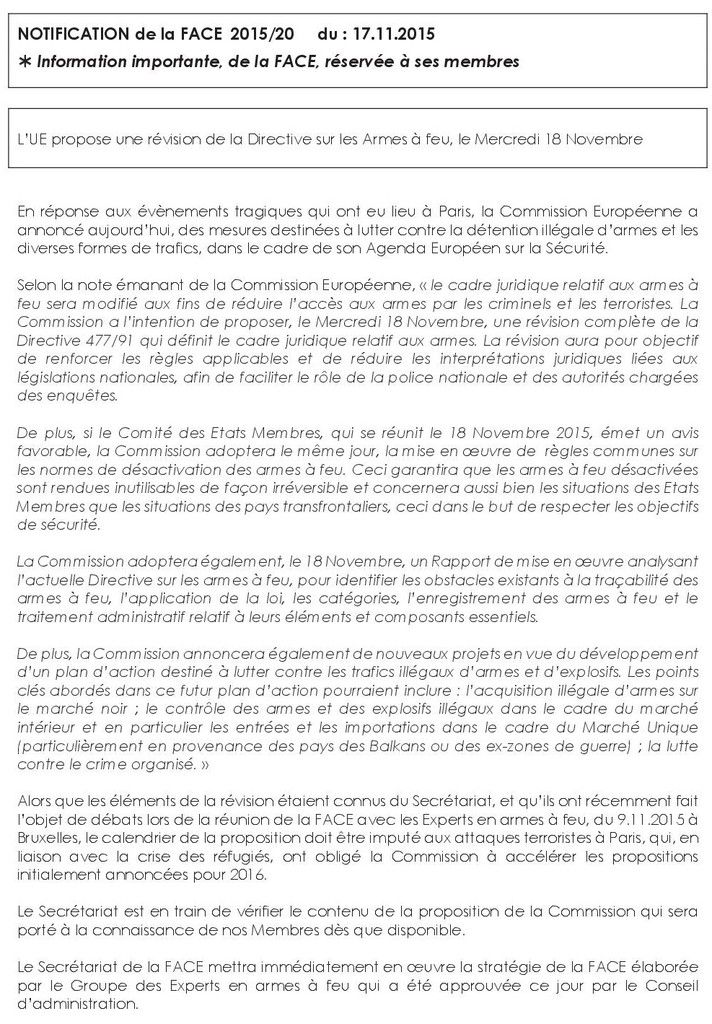 NOTIFICATION de la FACE 2015/20 du : 17.11.2015
∗ Information importante, de la FACE, réservée à ses membres

L'UE propose une révision de la Directive sur les Armes à feu, le Mercredi 18 Novembre

En réponse aux évènements tragiques qui ont eu lieu à Paris, la Commission Européenne a annoncé aujourd'hui, des mesures destinées à lutter contre la détention illégale d'armes et les diverses formes de trafics, dans le cadre de son Agenda Européen sur la Sécurité.

Selon la note émanant de la Commission Européenne, « le cadre juridique relatif aux armes à feu sera modifié aux fins de réduire l'accès aux armes par les criminels et les terroristes. La Commission a l'intention de proposer, le Mercredi 18 Novembre, une révision complète de la Directive 477/91 qui définit le cadre juridique relatif aux armes. La révision aura pour objectif de renforcer les règles applicables et de réduire les interprétations juridiques liées aux législations nationales, afin de faciliter le rôle de la police nationale et des autorités chargées des enquêtes.

De plus, si le Comité des Etats Membres, qui se réunit le 18 Novembre 2015, émet un avis favorable, la Commission adoptera le même jour, la mise en œuvre de règles communes sur les normes de désactivation des armes à feu. Ceci garantira que les armes à feu désactivées sont rendues inutilisables de façon irréversible et concernera aussi bien les situations des Etats Membres que les situations des pays transfrontaliers, ceci dans le but de respecter les objectifs de sécurité.

La Commission adoptera également, le 18 Novembre, un Rapport de mise en œuvre analysant l'actuelle Directive sur les armes à feu, pour identifier les obstacles existants à la traçabilité des armes à feu, l'application de la loi, les catégories, l'enregistrement des armes à feu et le traitement administratif relatif à leurs éléments et composants essentiels.

De plus, la Commission annoncera également de nouveaux projets en vue du développement d'un plan d'action destiné à lutter contre les trafics illégaux d'armes et d'explosifs. Les points clés abordés dans ce futur plan d'action pourraient inclure : l'acquisition illégale d'armes sur le marché noir ; le contrôle des armes et des explosifs illégaux dans le cadre du marché intérieur et en particulier les entrées et les importations dans le cadre du Marché Unique (particulièrement en provenance des pays des Balkans ou des ex-zones de guerre) ; la lutte contre le crime organisé. »

Alors que les éléments de la révision étaient connus du Secrétariat, et qu'ils ont récemment fait l'objet de débats lors de la réunion de la FACE avec les Experts en armes à feu, du 9.11.2015 à Bruxelles, le calendrier de la proposition doit être imputé aux attaques terroristes à Paris, qui, en liaison avec la crise des réfugiés, ont obligé la Commission à accélérer les propositions initialement annoncées pour 2016.

Le Secrétariat est en train de vérifier le contenu de la proposition de la Commission qui sera porté à la connaissance de nos Membres dès que disponible.

Le Secrétariat de la FACE mettra immédiatement en œuvre la stratégie de la FACE élaborée par le Groupe des Experts en armes à feu qui a été approuvée ce jour par le Conseil d'administration.